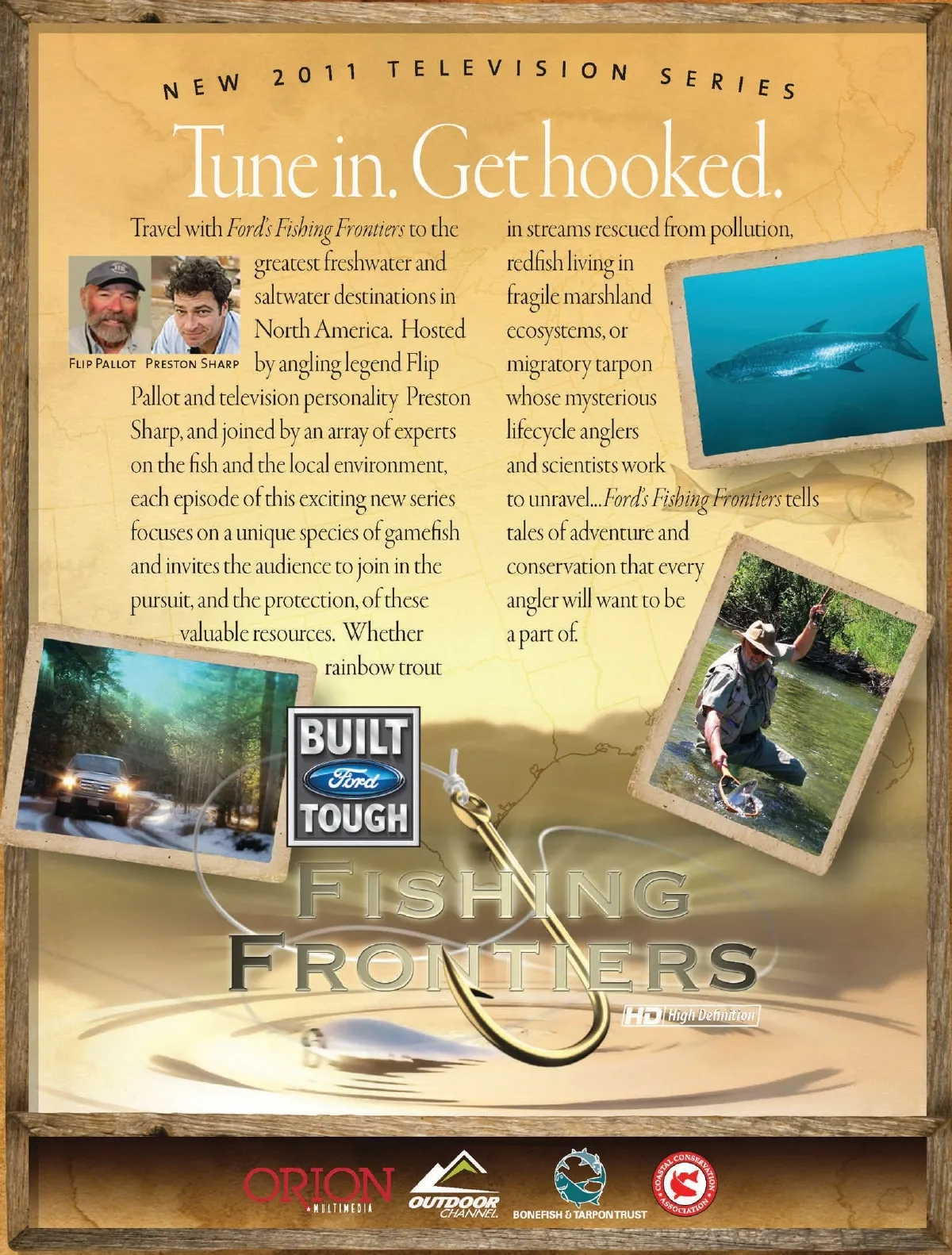 NEW 2011 TELEVISION SERIES

Tune in. Get hooked.

Travel with Ford's Fishing Frontiers to the greatest freshwater and saltwater destinations in North America. Hosted by angling legend Flip Pallot and television personality Preston Sharp, and joined by an array of experts on the fish and the local environment, each episode of this exciting new series focuses on a unique species of gamefish and invites the audience to join in the pursuit, and the protection, of these valuable resources. Whether rainbow trout in streams rescued from pollution, redfish living in fragile marshland ecosystems, or migratory tarpon whose mysterious lifecycle anglers and scientists work to unravel...Ford's Fishing Frontiers tells tales of adventure and conservation that every angler will want to be a part of.

FLIP PALLOT PRESTON SHARP

BUILT Ford TOUGH

FISHING FRONTIERS

HD High Definition

ORION MULTIMEDIA

OUTDOOR CHANNEL

BONEFISH & TARPON TRUST

COASTAL CONSERVATION ASSOCIATION